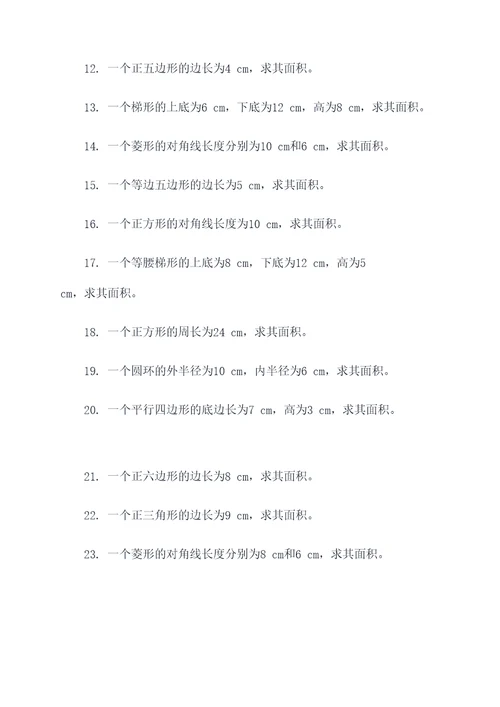 12. 一个正五边形的边长为4 cm，求其面积。

13. 一个梯形的上底为6 cm，下底为12 cm，高为8 cm，求其面积。

14. 一个菱形的对角线长度分别为10 cm和6 cm，求其面积。

15. 一个等边五边形的边长为5 cm，求其面积。

16. 一个正方形的对角线长度为10 cm，求其面积。

17. 一个等腰梯形的上底为8 cm，下底为12 cm，高为5 cm，求其面积。

18. 一个正方形的周长为24 cm，求其面积。

19. 一个圆环的外半径为10 cm，内半径为6 cm，求其面积。

20. 一个平行四边形的底边长为7 cm，高为3 cm，求其面积。

21. 一个正六边形的边长为8 cm，求其面积。

22. 一个正三角形的边长为9 cm，求其面积。

23. 一个菱形的对角线长度分别为8 cm和6 cm，求其面积。